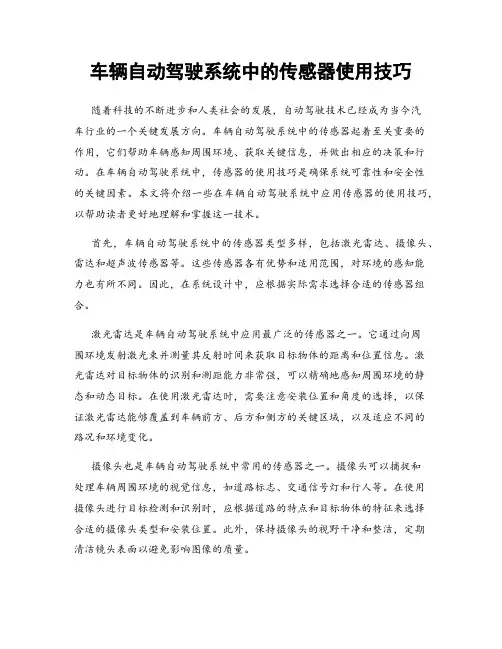 车辆自动驾驶系统中的传感器使用技巧

随着科技的不断进步和人类社会的发展，自动驾驶技术已经成为当今汽车行业的一个关键发展方向。车辆自动驾驶系统中的传感器起着至关重要的作用，它们帮助车辆感知周围环境、获取关键信息，并做出相应的决策和行动。在车辆自动驾驶系统中，传感器的使用技巧是确保系统可靠性和安全性的关键因素。本文将介绍一些在车辆自动驾驶系统中应用传感器的使用技巧，以帮助读者更好地理解和掌握这一技术。

首先，车辆自动驾驶系统中的传感器类型多样，包括激光雷达、摄像头、雷达和超声波传感器等。这些传感器各有优势和适用范围，对环境的感知能力也有所不同。因此，在系统设计中，应根据实际需求选择合适的传感器组合。

激光雷达是车辆自动驾驶系统中应用最广泛的传感器之一。它通过向周围环境发射激光束并测量其反射时间来获取目标物体的距离和位置信息。激光雷达对目标物体的识别和测距能力非常强，可以精确地感知周围环境的静态和动态目标。在使用激光雷达时，需要注意安装位置和角度的选择，以保证激光雷达能够覆盖到车辆前方、后方和侧方的关键区域，以及适应不同的路况和环境变化。

摄像头也是车辆自动驾驶系统中常用的传感器之一。摄像头可以捕捉和处理车辆周围环境的视觉信息，如道路标志、交通信号灯和行人等。在使用摄像头进行目标检测和识别时，应根据道路的特点和目标物体的特征来选择合适的摄像头类型和安装位置。此外，保持摄像头的视野干净和整洁，定期清洁镜头表面以避免影响图像的质量。